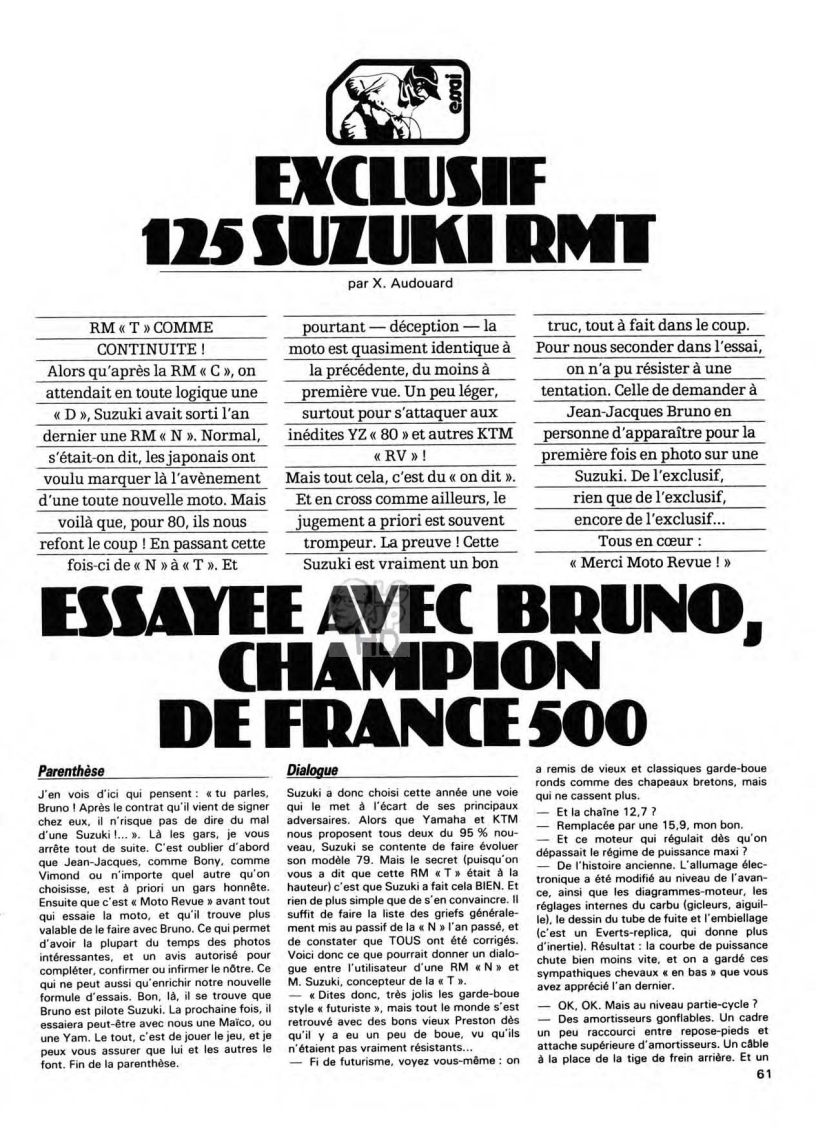 essai

EXCLUSIF
125 SUZUKI RMT

par X. Audouard

RM « T » COMME CONTINUITE !
Alors qu'après la RM « C », on attendait en toute logique une « D », Suzuki avait sorti l'an dernier une RM « N ». Normal, s'était-on dit, les japonais ont voulu marquer là l'avènement d'une toute nouvelle moto. Mais voilà que, pour 80, ils nous refont le coup ! En passant cette fois-ci de « N » à « T ». Et pourtant — déception — la moto est quasiment identique à la précédente, du moins à première vue. Un peu léger, surtout pour s'attaquer aux inédites YZ « 80 » et autres KTM « RV » !
Mais tout cela, c'est du « on dit ». Et en cross comme ailleurs, le jugement a priori est souvent trompeur. La preuve ! Cette Suzuki est vraiment un bon truc, tout à fait dans le coup. Pour nous seconder dans l'essai, on n'a pu résister à une tentation. Celle de demander à Jean-Jacques Bruno en personne d'apparaître pour la première fois en photo sur une Suzuki. De l'exclusif, rien que de l'exclusif, encore de l'exclusif...
Tous en cœur : « Merci Moto Revue ! »

ESSAYEE AVEC BRUNO, CHAMPION DE FRANCE 500

Parenthèse

J'en vois d'ici qui pensent : « tu parles, Bruno ! Après le contrat qu'il vient de signer chez eux, il n'risque pas de dire du mal d'une Suzuki !... ». Là les gars, je vous arrête tout de suite. C'est oublier d'abord que Jean-Jacques, comme Bony, comme Vimond ou n'importe quel autre qu'on choisisse, est à priori un gars honnête. Ensuite que c'est « Moto Revue » avant tout qui essaie la moto, et qu'il trouve plus valable de le faire avec Bruno. Ce qui permet d'avoir la plupart du temps des photos intéressantes, et un avis autorisé pour compléter, confirmer ou infirmer le nôtre. Ce qui ne peut aussi qu'enrichir notre nouvelle formule d'essais. Bon, là, il se trouve que Bruno est pilote Suzuki. La prochaine fois, il essaiera peut-être avec nous une Maïco, ou une Yam. Le tout, c'est de jouer le jeu, et je peux vous assurer que lui et les autres le font. Fin de la parenthèse.

Dialogue

Suzuki a donc choisi cette année une voie qui le met à l'écart de ses principaux adversaires. Alors que Yamaha et KTM nous proposent tous deux du 95 % nouveau, Suzuki se contente de faire évoluer son modèle 79. Mais le secret (puisqu'on vous a dit que cette RM « T » était à la hauteur) c'est que Suzuki a fait cela BIEN. Et rien de plus simple que de s'en convaincre. Il suffit de faire la liste des griefs généralement mis au passif de la « N » l'an passé, et de constater que TOUS ont été corrigés. Voici donc ce que pourrait donner un dialogue entre l'utilisateur d'une RM « N » et M. Suzuki, concepteur de la « T ».
— « Dites donc, très jolis les garde-boue style « futuriste », mais tout le monde s'est retrouvé avec des bons vieux Preston dès qu'il y a eu un peu de boue, vu qu'ils n'étaient pas vraiment résistants...
— Fi de futurisme, voyez vous-même : on a remis de vieux et classiques garde-boue ronds comme des chapeaux bretons, mais qui ne cassent plus.
— Et la chaîne 12,7 ?
— Remplacée par une 15,9, mon bon.
— Et ce moteur qui régulait dès qu'on dépassait le régime de puissance maxi ?
— De l'histoire ancienne. L'allumage électronique a été modifié au niveau de l'avance, ainsi que les diagrammes-moteur, les réglages internes du carbu (gicleurs, aiguille), le dessin du tube de fuite et l'embiellage (c'est un Everts-replica, qui donne plus d'inertie). Résultat : la courbe de puissance chute bien moins vite, et on a gardé ces sympathiques chevaux « en bas » que vous avez apprécié l'an dernier.
— OK, OK. Mais au niveau partie-cycle ?
— Des amortisseurs gonflables. Un cadre un peu raccourci entre repose-pieds et attache supérieure d'amortisseurs. Un câble à la place de la tige de frein arrière. Et un

61